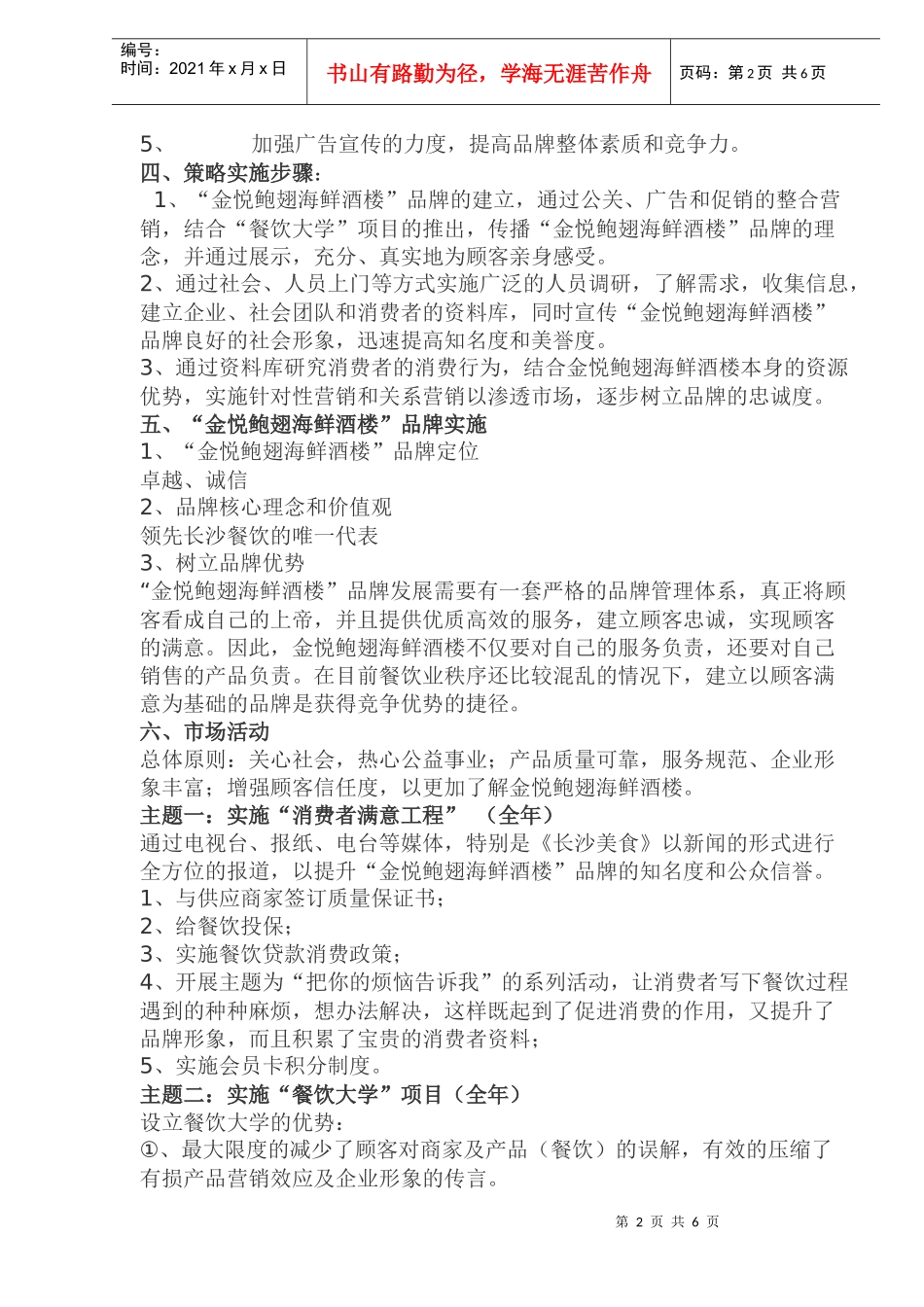 编号：
时间：2021 年 x 月 x 日

书山有路勤为径，学海无涯苦作舟

页码：第 2 页 共 6 页

5、 加强广告宣传的力度，提高品牌整体素质和竞争力。

四、策略实施步骤：

1、“金悦鲍翅海鲜酒楼”品牌的建立，通过公关、广告和促销的整合营销，结合“餐饮大学”项目的推出，传播“金悦鲍翅海鲜酒楼”品牌的理念，并通过展示，充分、真实地为顾客亲身感受。

2、通过社会、人员上门等方式实施广泛的人员调研，了解需求，收集信息，建立企业、社会团队和消费者的资料库，同时宣传“金悦鲍翅海鲜酒楼”品牌良好的社会形象，迅速提高知名度和美誉度。

3、通过资料库研究消费者的消费行为，结合金悦鲍翅海鲜酒楼本身的资源优势，实施针对性营销和关系营销以渗透市场，逐步树立品牌的忠诚度。

五、“金悦鲍翅海鲜酒楼”品牌实施

1、“金悦鲍翅海鲜酒楼”品牌定位

卓越、诚信

2、品牌核心理念和价值观

领先长沙餐饮的唯一代表

3、树立品牌优势

“金悦鲍翅海鲜酒楼”品牌发展需要有一套严格的品牌管理体系，真正将顾客看成自己的上帝，并且提供优质高效的服务，建立顾客忠诚，实现顾客的满意。因此，金悦鲍翅海鲜酒楼不仅要对自己的服务负责，还要对自己销售的产品负责。在目前餐饮业秩序还比较混乱的情况下，建立以顾客满意为基础的品牌是获得竞争优势的捷径。

六、市场活动

总体原则：关心社会，热心公益事业；产品质量可靠，服务规范、企业形象丰富；增强顾客信任度，以更加了解金悦鲍翅海鲜酒楼。

主题一：实施“消费者满意工程” （全年）

通过电视台、报纸、电台等媒体，特别是《长沙美食》以新闻的形式进行全方位的报道，以提升“金悦鲍翅海鲜酒楼”品牌的知名度和公众信誉。

1、与供应商家签订质量保证书；

2、给餐饮投保；

3、实施餐饮贷款消费政策；

4、开展主题为“把你的烦恼告诉我”的系列活动，让消费者写下餐饮过程遇到的种种麻烦，想办法解决，这样既起到了促进消费的作用，又提升了品牌形象，而且积累了宝贵的消费者资料；

5、实施会员卡积分制度。

主题二：实施“餐饮大学”项目（全年）

设立餐饮大学的优势：

①、最大限度的减少了顾客对商家及产品（餐饮）的误解，有效的压缩了有损产品营销效应及企业形象的传言。

第 2 页 共 6 页